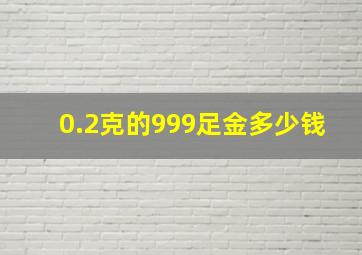 0.2克的999足金多少钱